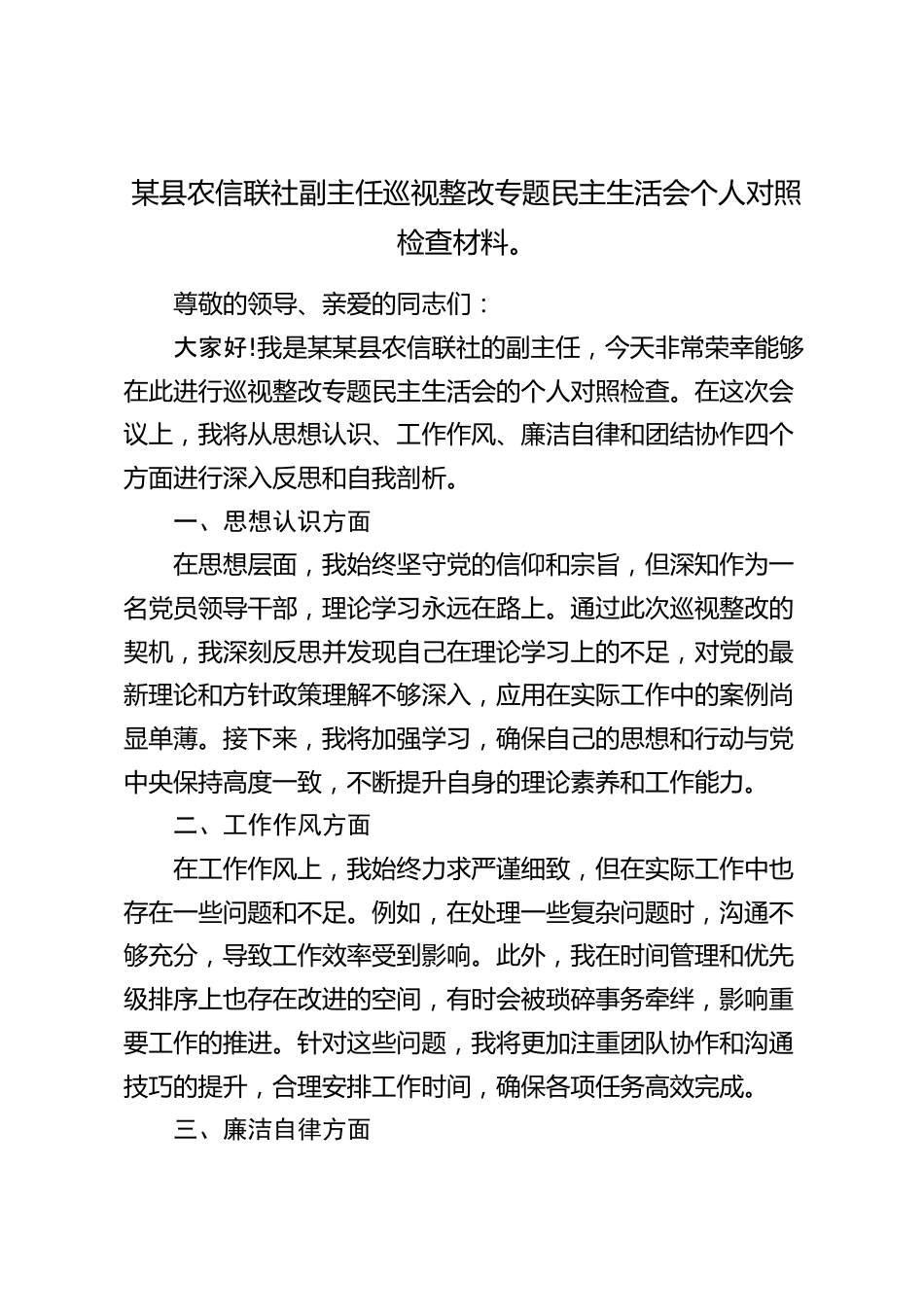 某县农信联社副主任巡视整改专题民主生活会个人对照检查材料。

尊敬的领导、亲爱的同志们：

大家好!我是某某县农信联社的副主任，今天非常荣幸能够在此进行巡视整改专题民主生活会的个人对照检查。在这次会议上，我将从思想认识、工作作风、廉洁自律和团结协作四个方面进行深入反思和自我剖析。

一、思想认识方面

在思想层面，我始终坚守党的信仰和宗旨，但深知作为一名党员领导干部，理论学习永远在路上。通过此次巡视整改的契机，我深刻反思并发现自己在理论学习上的不足，对党的最新理论和方针政策理解不够深入，应用在实际工作中的案例尚显单薄。接下来，我将加强学习，确保自己的思想和行动与党中央保持高度一致，不断提升自身的理论素养和工作能力。

二、工作作风方面

在工作作风上，我始终力求严谨细致，但在实际工作中也存在一些问题和不足。例如，在处理一些复杂问题时，沟通不够充分，导致工作效率受到影响。此外，我在时间管理和优先级排序上也存在改进的空间，有时会被琐碎事务牵绊，影响重要工作的推进。针对这些问题，我将更加注重团队协作和沟通技巧的提升，合理安排工作时间，确保各项任务高效完成。

三、廉洁自律方面